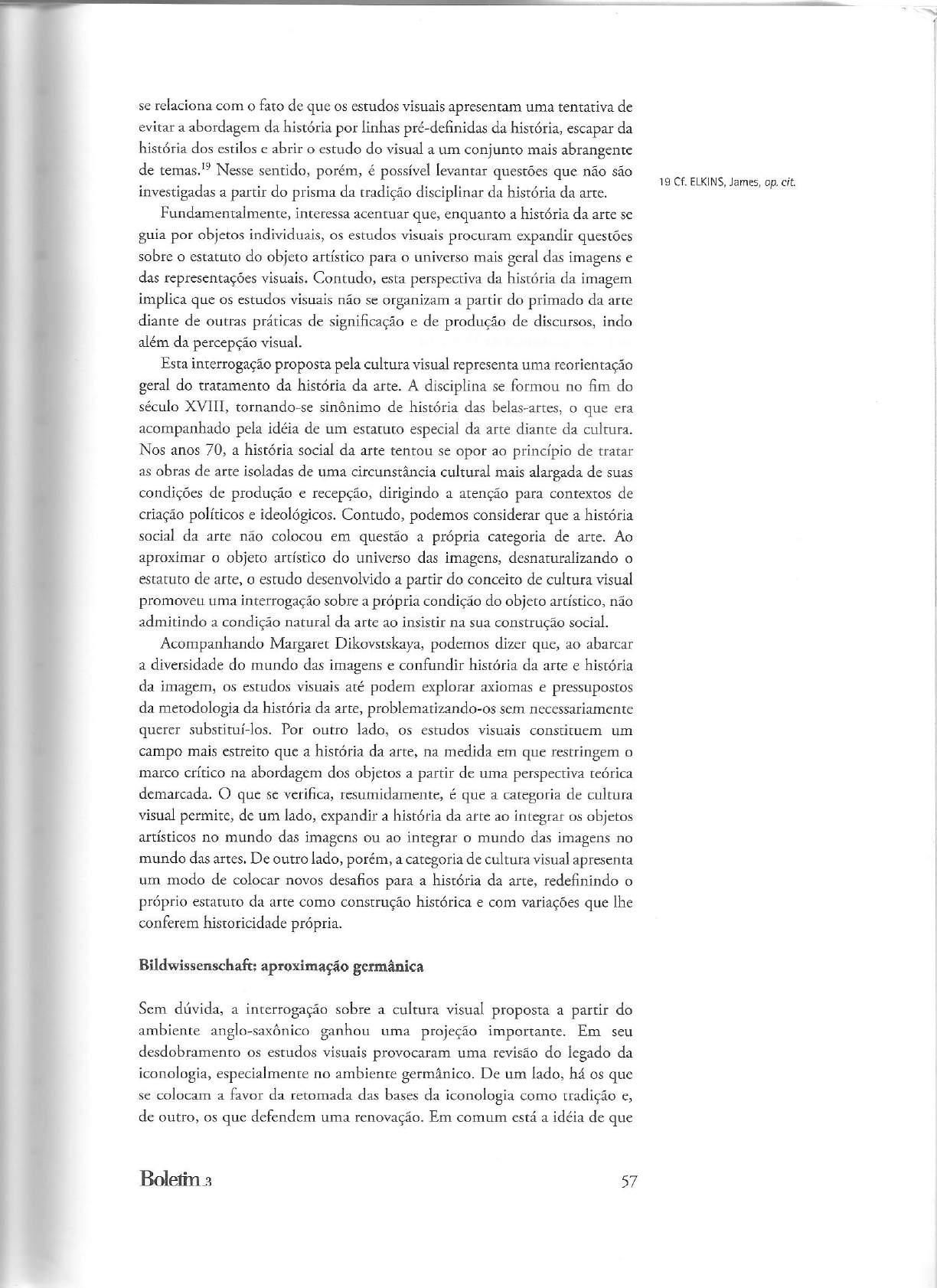 se relaciona com o fato de que os estudos visuais apresentam uma tentativa de evitar a abordagem da história por linhas pré-definidas da história, escapar da história dos estilos e abrir o estudo do visual a um conjunto mais abrangente de temas.$^{19}$ Nesse sentido, porém, é possível levantar questões que não são investigadas a partir do prisma da tradição disciplinar da história da arte.

19 Cf. ELKINS, James, op. cit.

Fundamentalmente, interessa acentuar que, enquanto a história da arte se guia por objetos individuais, os estudos visuais procuram expandir questões sobre o estatuto do objeto artístico para o universo mais geral das imagens e das representações visuais. Contudo, esta perspectiva da história da imagem implica que os estudos visuais não se organizam a partir do primado da arte diante de outras práticas de significação e de produção de discursos, indo além da percepção visual.

Esta interrogação proposta pela cultura visual representa uma reorientação geral do tratamento da história da arte. A disciplina se formou no fim do século XVIII, tornando-se sinônimo de história das belas-artes, o que era acompanhado pela idéia de um estatuto especial da arte diante da cultura. Nos anos 70, a história social da arte tentou se opor ao princípio de tratar as obras de arte isoladas de uma circunstância cultural mais alargada de suas condições de produção e recepção, dirigindo a atenção para contextos de criação políticos e ideológicos. Contudo, podemos considerar que a história social da arte não colocou em questão a própria categoria de arte. Ao aproximar o objeto artístico do universo das imagens, desnaturalizando o estatuto de arte, o estudo desenvolvido a partir do conceito de cultura visual promoveu uma interrogação sobre a própria condição do objeto artístico, não admitindo a condição natural da arte ao insistir na sua construção social.

Acompanhando Margaret Dikovstskaya, podemos dizer que, ao abarcar a diversidade do mundo das imagens e confundir história da arte e história da imagem, os estudos visuais até podem explorar axiomas e pressupostos da metodologia da história da arte, problematizando-os sem necessariamente querer substituí-los. Por outro lado, os estudos visuais constituem um campo mais estreito que a história da arte, na medida em que restringem o marco crítico na abordagem dos objetos a partir de uma perspectiva teórica demarcada. O que se verifica, resumidamente, é que a categoria de cultura visual permite, de um lado, expandir a história da arte ao integrar os objetos artísticos no mundo das imagens ou ao integrar o mundo das imagens no mundo das artes. De outro lado, porém, a categoria de cultura visual apresenta um modo de colocar novos desafios para a história da arte, redefinindo o próprio estatuto da arte como construção histórica e com variações que lhe conferem historicidade própria.

Bildwissenschaft: aproximação germânica

Sem dúvida, a interrogação sobre a cultura visual proposta a partir do ambiente anglo-saxônico ganhou uma projeção importante. Em seu desdobramento os estudos visuais provocaram uma revisão do legado da iconologia, especialmente no ambiente germânico. De um lado, há os que se colocam a favor da retomada das bases da iconologia como tradição e, de outro, os que defendem uma renovação. Em comum está a idéia de que

Boletim 3 57